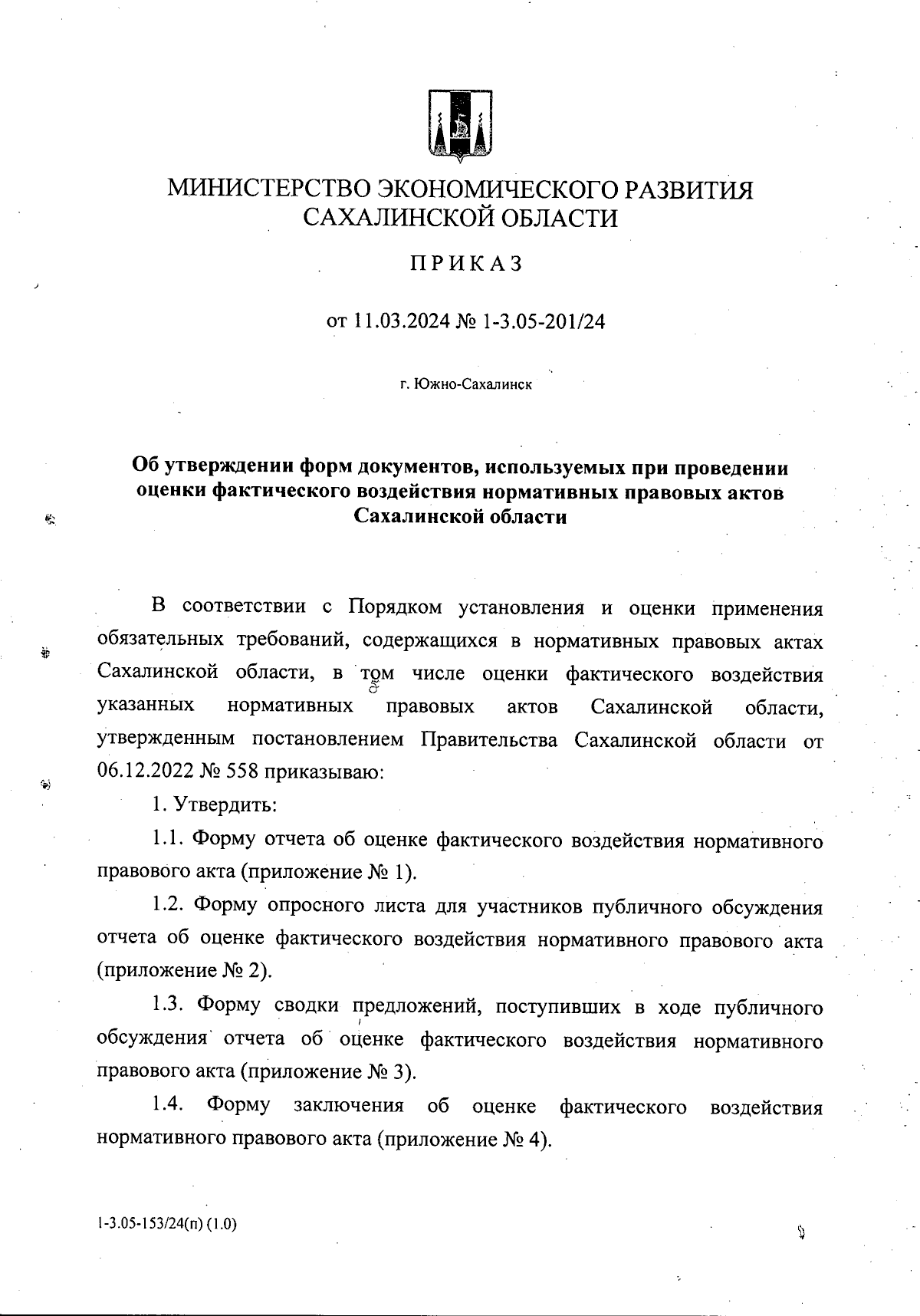 МИНИСТЕРСТВО ЭКОНОМИЧЕСКОГО РАЗВИТИЯ САХАЛИНСКОЙ ОБЛАСТИ

ПРИКАЗ

от 11.03.2024 № 1-3.05-201/24

г. Южно-Сахалинск

Об утверждении форм документов, используемых при проведении оценки фактического воздействия нормативных правовых актов Сахалинской области

В соответствии с Порядком установления и оценки применения обязательных требований, содержащихся в нормативных правовых актах Сахалинской области, в том числе оценки фактического воздействия указанных нормативных правовых актов Сахалинской области, утвержденным постановлением Правительства Сахалинской области от 06.12.2022 № 558 приказываю:

1. Утвердить:

1.1. Форму отчета об оценке фактического воздействия нормативного правового акта (приложение № 1).

1.2. Форму опросного листа для участников публичного обсуждения отчета об оценке фактического воздействия нормативного правового акта (приложение № 2).

1.3. Форму сводки предложений, поступивших в ходе публичного обсуждения отчета об оценке фактического воздействия нормативного правового акта (приложение № 3).

1.4. Форму заключения об оценке фактического воздействия нормативного правового акта (приложение № 4).

1-3.05-153/24(п) (1.0)